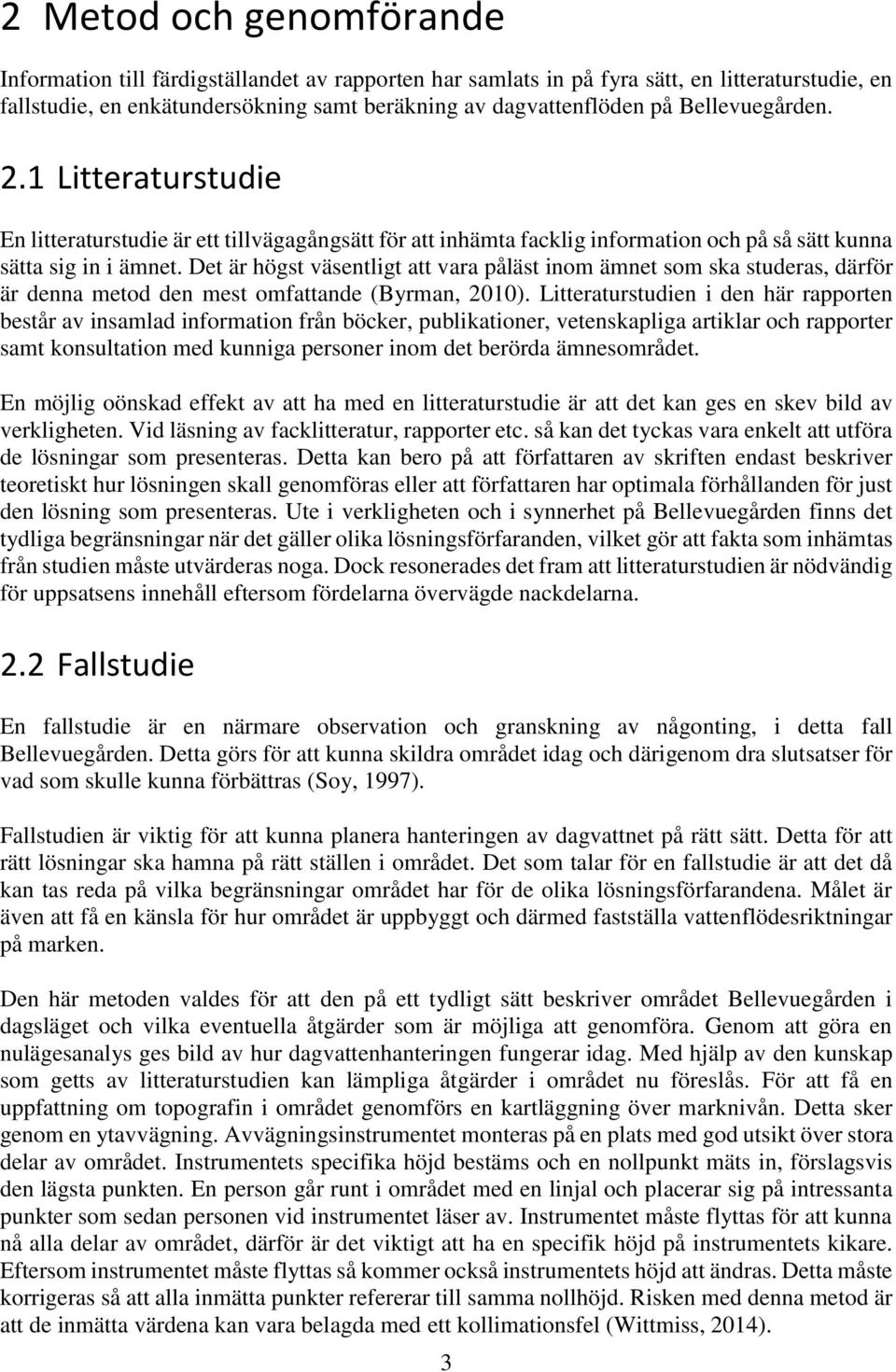 2 Metod och genomförande

Information till färdigställandet av rapporten har samlats in på fyra sätt, en litteraturstudie, en fallstudie, en enkätundersökning samt beräkning av dagvattenflöden på Bellevuegården.

2.1 Litteraturstudie

En litteraturstudie är ett tillvägagångsätt för att inhämta facklig information och på så sätt kunna sätta sig in i ämnet. Det är högst väsentligt att vara påläst inom ämnet som ska studeras, därför är denna metod den mest omfattande (Byrman, 2010). Litteraturstudien i den här rapporten består av insamlad information från böcker, publikationer, vetenskapliga artiklar och rapporter samt konsultation med kunniga personer inom det berörda ämnesområdet.

En möjlig oönskad effekt av att ha med en litteraturstudie är att det kan ges en skev bild av verkligheten. Vid läsning av facklitteratur, rapporter etc. så kan det tyckas vara enkelt att utföra de lösningar som presenteras. Detta kan bero på att författaren av skriften endast beskriver teoretiskt hur lösningen skall genomföras eller att författaren har optimala förhållanden för just den lösning som presenteras. Ute i verkligheten och i synnerhet på Bellevuegården finns det tydliga begränsningar när det gäller olika lösningsförfaranden, vilket gör att fakta som inhämtas från studien måste utvärderas noga. Dock resonerades det fram att litteraturstudien är nödvändig för uppsatsens innehåll eftersom fördelarna övervägde nackdelarna.

2.2 Fallstudie

En fallstudie är en närmare observation och granskning av någonting, i detta fall Bellevuegården. Detta görs för att kunna skildra området idag och därigenom dra slutsatser för vad som skulle kunna förbättras (Soy, 1997).

Fallstudien är viktig för att kunna planera hanteringen av dagvattnet på rätt sätt. Detta för att rätt lösningar ska hamna på rätt ställen i området. Det som talar för en fallstudie är att det då kan tas reda på vilka begränsningar området har för de olika lösningsförfarandena. Målet är även att få en känsla för hur området är uppbyggt och därmed fastställa vattenflödesriktningar på marken.

Den här metoden valdes för att den på ett tydligt sätt beskriver området Bellevuegården i dagsläget och vilka eventuella åtgärder som är möjliga att genomföra. Genom att göra en nulägesanalys ges bild av hur dagvattenhanteringen fungerar idag. Med hjälp av den kunskap som getts av litteraturstudien kan lämpliga åtgärder i området nu föreslås. För att få en uppfattning om topografin i området genomförs en kartläggning över marknivån. Detta sker genom en ytavvägning. Avvägningsinstrumentet monteras på en plats med god utsikt över stora delar av området. Instrumentets specifika höjd bestäms och en nollpunkt mäts in, förslagsvis den lägsta punkten. En person går runt i området med en linjal och placerar sig på intressanta punkter som sedan personen vid instrumentet läser av. Instrumentet måste flyttas för att kunna nå alla delar av området, därför är det viktigt att ha en specifik höjd på instrumentets kikare. Eftersom instrumentet måste flyttas så kommer också instrumentets höjd att ändras. Detta måste korrigeras så att alla inmätta punkter refererar till samma nollhöjd. Risken med denna metod är att de inmätta värdena kan vara belagda med ett kollimationsfel (Wittmiss, 2014).

3